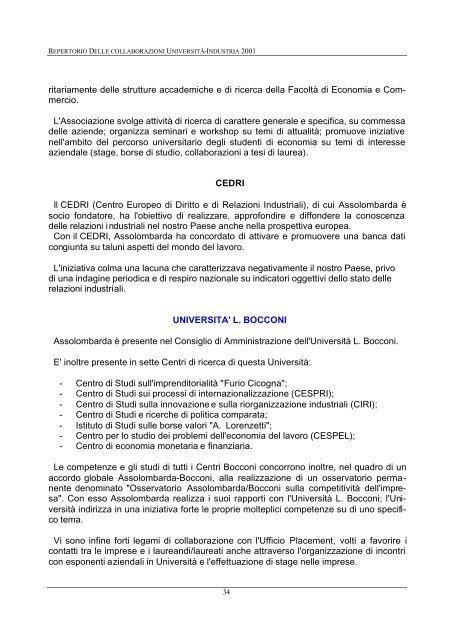 REPERTORIO DELLE COLLABORAZIONI UNIVERSITÀ-INDUSTRIA 2001

ritariamente delle strutture accademiche e di ricerca della Facoltà di Economia e Commercio.

L'Associazione svolge attività di ricerca di carattere generale e specifica, su commessa delle aziende; organizza seminari e workshop su temi di attualità; promuove iniziative nell'ambito del percorso universitario degli studenti di economia su temi di interesse aziendale (stage, borse di studio, collaborazioni a tesi di laurea).

CEDRI

Il CEDRI (Centro Europeo di Diritto e di Relazioni Industriali), di cui Assolombarda è socio fondatore, ha l'obiettivo di realizzare, approfondire e diffondere la conoscenza delle relazioni industriali nel nostro Paese anche nella prospettiva europea.
Con il CEDRI, Assolombarda ha concordato di attivare e promuovere una banca dati congiunta su taluni aspetti del mondo del lavoro.

L'iniziativa colma una lacuna che caratterizzava negativamente il nostro Paese, privo di una indagine periodica e di respiro nazionale su indicatori oggettivi dello stato delle relazioni industriali.

UNIVERSITA' L. BOCCONI

Assolombarda è presente nel Consiglio di Amministrazione dell'Università L. Bocconi.

E' inoltre presente in sette Centri di ricerca di questa Università:

- Centro di Studi sull'imprenditorialità "Furio Cicogna";
- Centro di Studi sui processi di internazionalizzazione (CESPRI);
- Centro di Studi sulla innovazione e sulla riorganizzazione industriali (CIRI);
- Centro di Studi e ricerche di politica comparata;
- Istituto di Studi sulle borse valori "A. Lorenzetti";
- Centro per lo studio dei problemi dell'economia del lavoro (CESPEL);
- Centro di economia monetaria e finanziaria.

Le competenze e gli studi di tutti i Centri Bocconi concorrono inoltre, nel quadro di un accordo globale Assolombarda-Bocconi, alla realizzazione di un osservatorio permanente denominato "Osservatorio Assolombarda/Bocconi sulla competitività dell'impresa". Con esso Assolombarda realizza i suoi rapporti con l'Università L. Bocconi; l'Università indirizza in una iniziativa forte le proprie molteplici competenze su di uno specifico tema.

Vi sono infine forti legami di collaborazione con l'Ufficio Placement, volti a favorire i contatti tra le imprese e i laureandi/laureati anche attraverso l'organizzazione di incontri con esponenti aziendali in Università e l'effettuazione di stage nelle imprese.

34